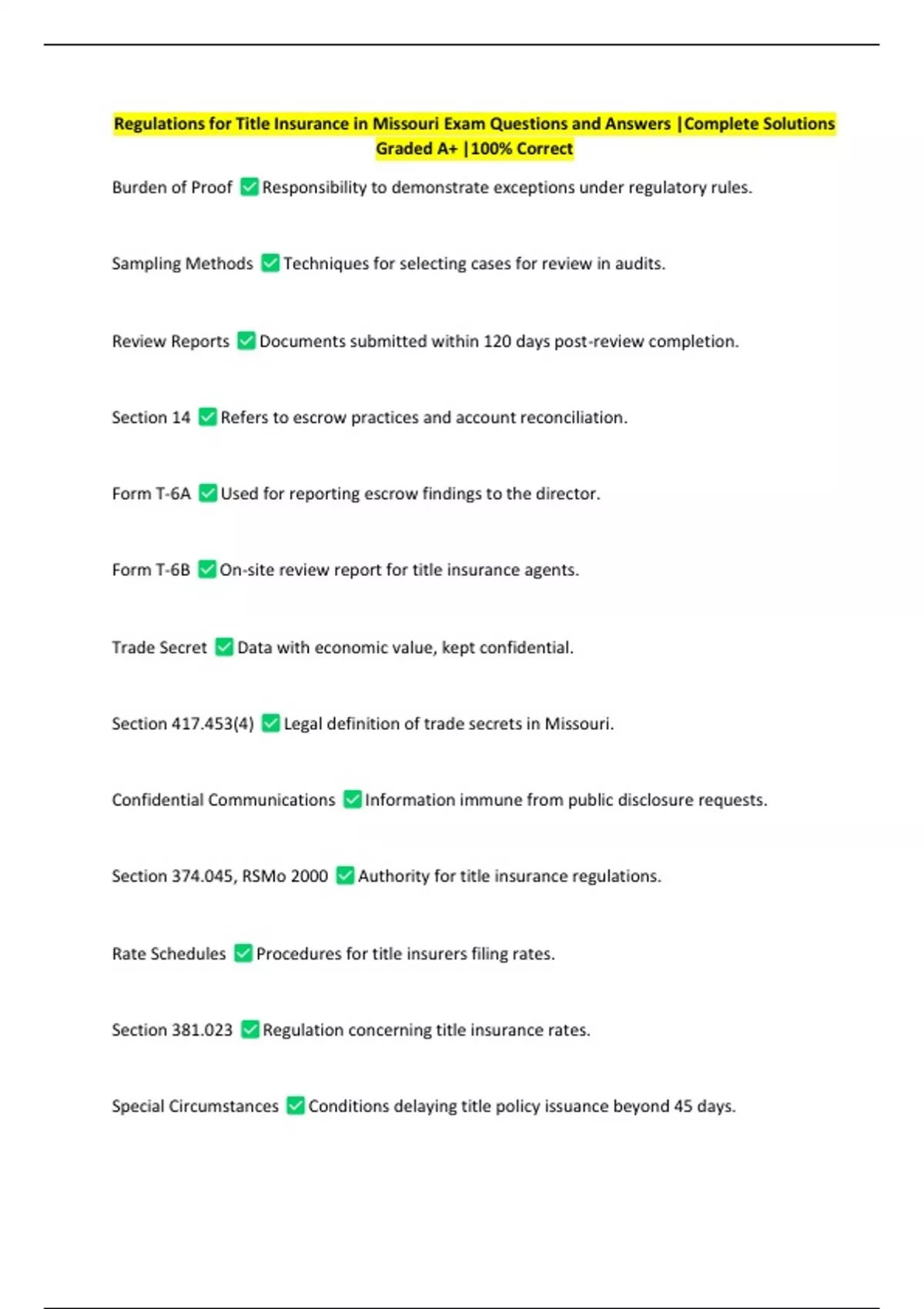 Regulations for Title Insurance in Missouri Exam Questions and Answers |Complete Solutions Graded A+ |100% Correct

Burden of Proof ☑ Responsibility to demonstrate exceptions under regulatory rules.

Sampling Methods ☑ Techniques for selecting cases for review in audits.

Review Reports ☑ Documents submitted within 120 days post-review completion.

Section 14 ☑ Refers to escrow practices and account reconciliation.

Form T-6A ☑ Used for reporting escrow findings to the director.

Form T-6B ☑ On-site review report for title insurance agents.

Trade Secret ☑ Data with economic value, kept confidential.

Section 417.453(4) ☑ Legal definition of trade secrets in Missouri.

Confidential Communications ☑ Information immune from public disclosure requests.

Section 374.045, RSMo 2000 ☑ Authority for title insurance regulations.

Rate Schedules ☑ Procedures for title insurers filing rates.

Section 381.023 ☑ Regulation concerning title insurance rates.

Special Circumstances ☑ Conditions delaying title policy issuance beyond 45 days.